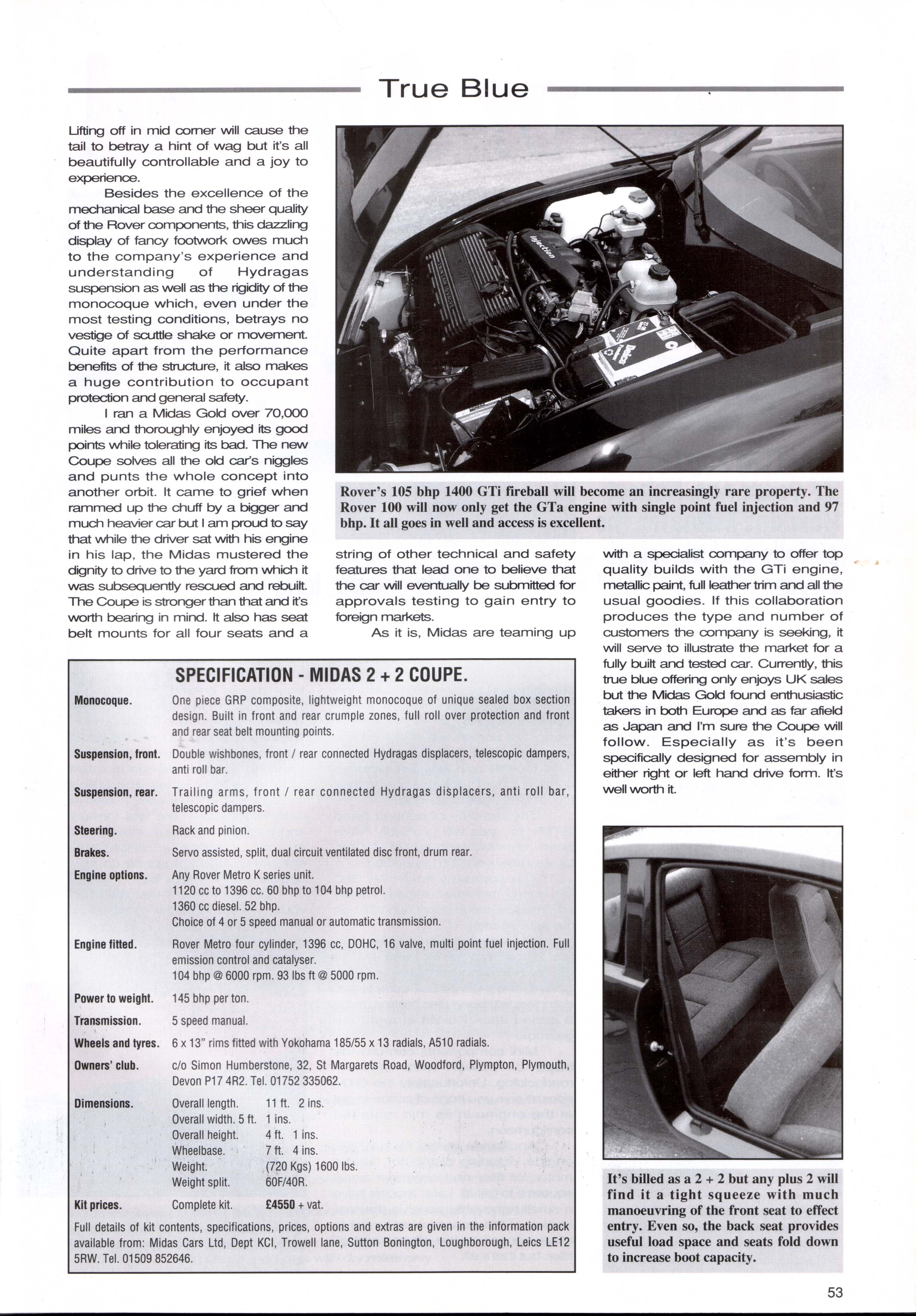 True Blue

Lifting off in mid corner will cause the tail to betray a hint of wag but it's all beautifully controllable and a joy to experience.

Besides the excellence of the mechanical base and the sheer quality of the Rover components, this dazzling display of fancy footwork owes much to the company's experience and understanding of Hydragas suspension as well as the rigidity of the monocoque which, even under the most testing conditions, betrays no vestige of scuttle shake or movement. Quite apart from the performance benefits of the structure, it also makes a huge contribution to occupant protection and general safety.

I ran a Midas Gold over 70,000 miles and thoroughly enjoyed its good points while tolerating its bad. The new Coupe solves all the old car's niggles and punts the whole concept into another orbit. It came to grief when rammed up the chuff by a bigger and much heavier car but I am proud to say that while the driver sat with his engine in his lap, the Midas mustered the dignity to drive to the yard from which it was subsequently rescued and rebuilt. The Coupe is stronger than that and it's worth bearing in mind. It also has seat belt mounts for all four seats and a string of other technical and safety features that lead one to believe that the car will eventually be submitted for approvals testing to gain entry to foreign markets.

As it is, Midas are teaming up with a specialist company to offer top quality builds with the GTi engine, metallic paint, full leather trim and all the usual goodies. If this collaboration produces the type and number of customers the company is seeking, it will serve to illustrate the market for a fully built and tested car. Currently, this true blue offering only enjoys UK sales but the Midas Gold found enthusiastic takers in both Europe and as far afield as Japan and I'm sure the Coupe will follow. Especially as it's been specifically designed for assembly in either right or left hand drive form. It's well worth it.

Rover's 105 bhp 1400 GTi fireball will become an increasingly rare property. The Rover 100 will now only get the GTa engine with single point fuel injection and 97 bhp. It all goes in well and access is excellent.

SPECIFICATION - MIDAS 2 + 2 COUPE.

| | |
|---|---|
| Monocoque. | One piece GRP composite, lightweight monocoque of unique sealed box section design. Built in front and rear crumple zones, full roll over protection and front and rear seat belt mounting points. |
| Suspension, front. | Double wishbones, front / rear connected Hydragas displacers, telescopic dampers, anti roll bar. |
| Suspension, rear. | Trailing arms, front / rear connected Hydragas displacers, anti roll bar, telescopic dampers. |
| Steering. | Rack and pinion. |
| Brakes. | Servo assisted, split, dual circuit ventilated disc front, drum rear. |
| Engine options. | Any Rover Metro K series unit. 1120 cc to 1396 cc. 60 bhp to 104 bhp petrol. 1360 cc diesel. 52 bhp. Choice of 4 or 5 speed manual or automatic transmission. |
| Engine fitted. | Rover Metro four cylinder, 1396 cc, DOHC, 16 valve, multi point fuel injection. Full emission control and catalyser. 104 bhp @ 6000 rpm. 93 lbs ft @ 5000 rpm. |
| Power to weight. | 145 bhp per ton. |
| Transmission. | 5 speed manual. |
| Wheels and tyres. | 6 x 13" rims fitted with Yokohama 185/55 x 13 radials, A510 radials. |
| Owners' club. | c/o Simon Humberstone, 32, St Margarets Road, Woodford, Plympton, Plymouth, Devon P17 4R2. Tel. 01752 335062. |
| Dimensions. | Overall length. 11 ft. 2 ins. Overall width. 5 ft. 1 ins. Overall height. 4 ft. 1 ins. Wheelbase. 7 ft. 4 ins. Weight. (720 Kgs) 1600 lbs. Weight split. 60F/40R. |
| Kit prices. | Complete kit. £4550 + vat. |

Full details of kit contents, specifications, prices, options and extras are given in the information pack available from: Midas Cars Ltd, Dept KCI, Trowell lane, Sutton Bonington, Loughborough, Leics LE12 5RW. Tel. 01509 852646.

It's billed as a 2 + 2 but any plus 2 will find it a tight squeeze with much manoeuvring of the front seat to effect entry. Even so, the back seat provides useful load space and seats fold down to increase boot capacity.

53